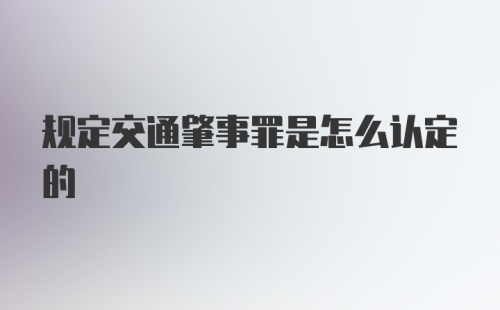 规定交通肇事罪是怎么认定的